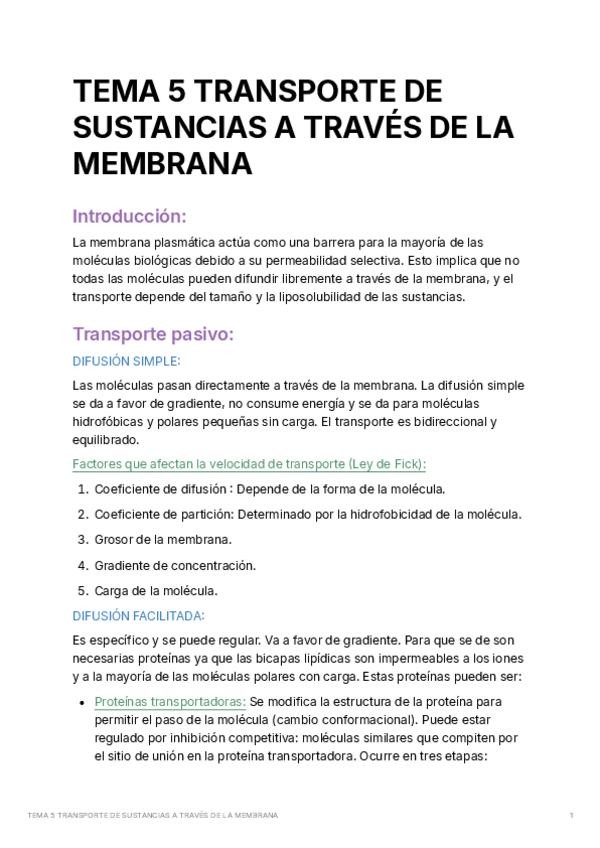 TEMA 5 TRANSPORTE DE SUSTANCIAS A TRAVÉS DE LA MEMBRANA

Introducción:

La membrana plasmática actúa como una barrera para la mayoría de las moléculas biológicas debido a su permeabilidad selectiva. Esto implica que no todas las moléculas pueden difundir libremente a través de la membrana, y el transporte depende del tamaño y la liposolubilidad de las sustancias.

Transporte pasivo:

DIFUSIÓN SIMPLE:

Las moléculas pasan directamente a través de la membrana. La difusión simple se da a favor de gradiente, no consume energía y se da para moléculas hidrofóbicas y polares pequeñas sin carga. El transporte es bidireccional y equilibrado.

Factores que afectan la velocidad de transporte (Ley de Fick):

1. Coeficiente de difusión : Depende de la forma de la molécula.
2. Coeficiente de partición: Determinado por la hidrofobicidad de la molécula.
3. Grosor de la membrana.
4. Gradiente de concentración.
5. Carga de la molécula.

DIFUSIÓN FACILITADA:

Es específico y se puede regular. Va a favor de gradiente. Para que se de son necesarias proteínas ya que las bicapas lipídicas son impermeables a los iones y a la mayoría de las moléculas polares con carga. Estas proteínas pueden ser:

• Proteínas transportadoras: Se modifica la estructura de la proteína para permitir el paso de la molécula (cambio conformacional). Puede estar regulado por inhibición competitiva: moléculas similares que compiten por el sitio de unión en la proteína transportadora. Ocurre en tres etapas:

TEMA 5 TRANSPORTE DE SUSTANCIAS A TRAVÉS DE LA MEMBRANA 1